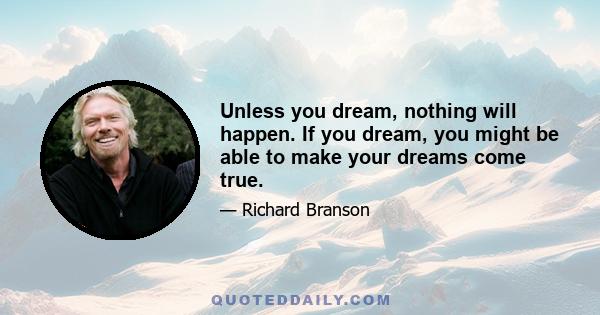 Unless you dream, nothing will happen. If you dream, you might be able to make your dreams come true.

— Richard Branson

QUOTEDDAILY.COM